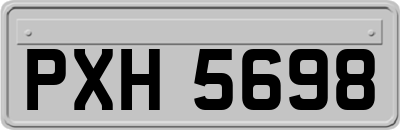 PXH 5698